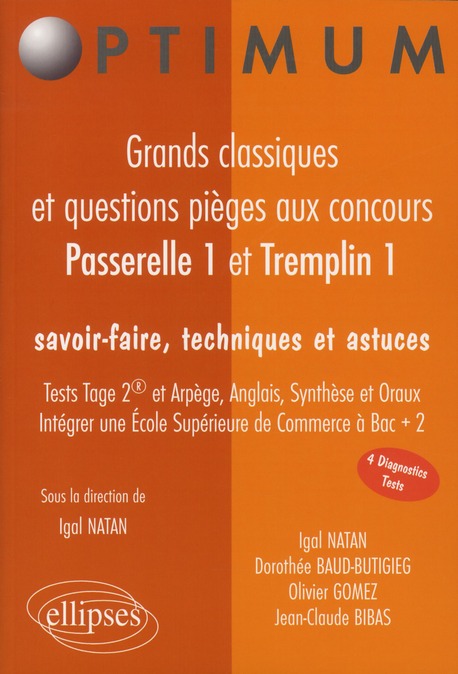 OPTIMUM

Grands classiques et questions pièges aux concours Passerelle 1 et Tremplin 1

savoir-faire, techniques et astuces

Tests Tage 2® et Arpège, Anglais, Synthèse et Oraux
Intégrer une École Supérieure de Commerce à Bac + 2

4 Diagnostics Tests

Sous la direction de
Igal NATAN

Igal NATAN
Dorothée BAUD-BUTIGIEG
Olivier GOMEZ
Jean-Claude BIBAS

ellipses